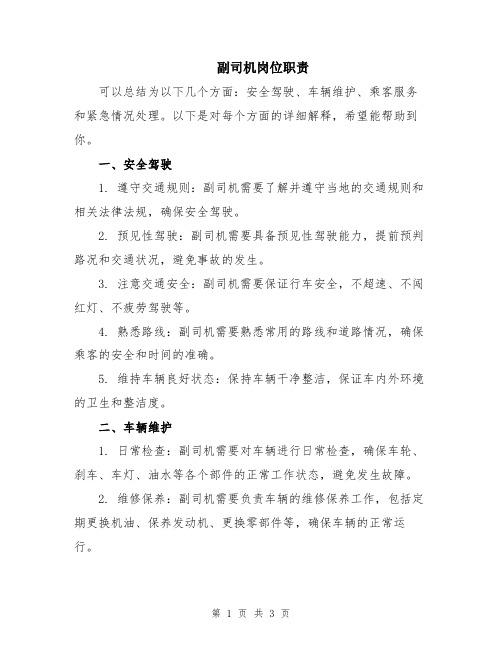 副司机岗位职责

可以总结为以下几个方面：安全驾驶、车辆维护、乘客服务和紧急情况处理。以下是对每个方面的详细解释，希望能帮助到你。

一、安全驾驶

1. 遵守交通规则：副司机需要了解并遵守当地的交通规则和相关法律法规，确保安全驾驶。

2. 预见性驾驶：副司机需要具备预见性驾驶能力，提前预判路况和交通状况，避免事故的发生。

3. 注意交通安全：副司机需要保证行车安全，不超速、不闯红灯、不疲劳驾驶等。

4. 熟悉路线：副司机需要熟悉常用的路线和道路情况，确保乘客的安全和时间的准确。

5. 维持车辆良好状态：保持车辆干净整洁，保证车内外环境的卫生和整洁度。

二、车辆维护

1. 日常检查：副司机需要对车辆进行日常检查，确保车轮、刹车、车灯、油水等各个部件的正常工作状态，避免发生故障。

2. 维修保养：副司机需要负责车辆的维修保养工作，包括定期更换机油、保养发动机、更换零部件等，确保车辆的正常运行。

第 1 页 共 3 页